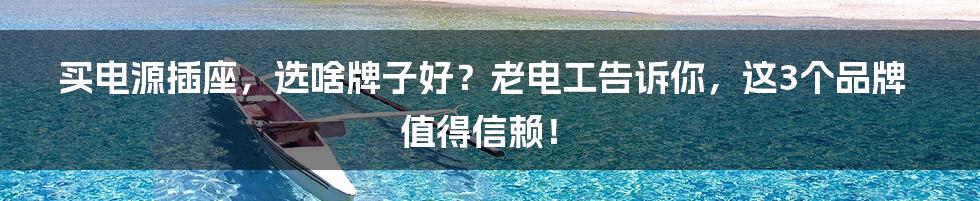 买电源插座，选啥牌子好？老电工告诉你，这3个品牌值得信赖！